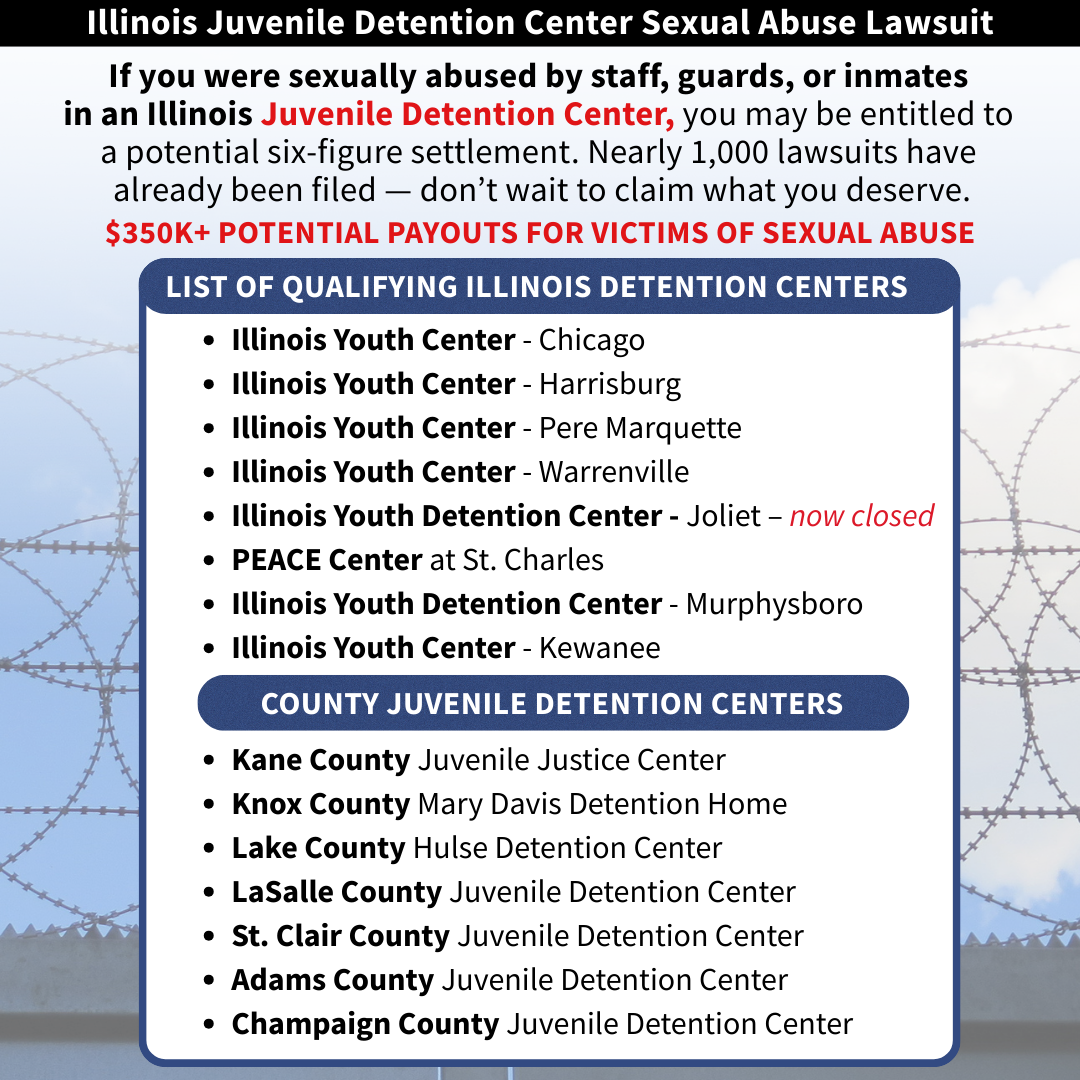 Illinois Juvenile Detention Center Sexual Abuse Lawsuit

If you were sexually abused by staff, guards, or inmates in an Illinois Juvenile Detention Center, you may be entitled to a potential six-figure settlement. Nearly 1,000 lawsuits have already been filed — don't wait to claim what you deserve.

$350K+ POTENTIAL PAYOUTS FOR VICTIMS OF SEXUAL ABUSE

LIST OF QUALIFYING ILLINOIS DETENTION CENTERS

• Illinois Youth Center - Chicago
• Illinois Youth Center - Harrisburg
• Illinois Youth Center - Pere Marquette
• Illinois Youth Center - Warrenville
• Illinois Youth Detention Center - Joliet – now closed
• PEACE Center at St. Charles
• Illinois Youth Detention Center - Murphysboro
• Illinois Youth Center - Kewanee

COUNTY JUVENILE DETENTION CENTERS

• Kane County Juvenile Justice Center
• Knox County Mary Davis Detention Home
• Lake County Hulse Detention Center
• LaSalle County Juvenile Detention Center
• St. Clair County Juvenile Detention Center
• Adams County Juvenile Detention Center
• Champaign County Juvenile Detention Center